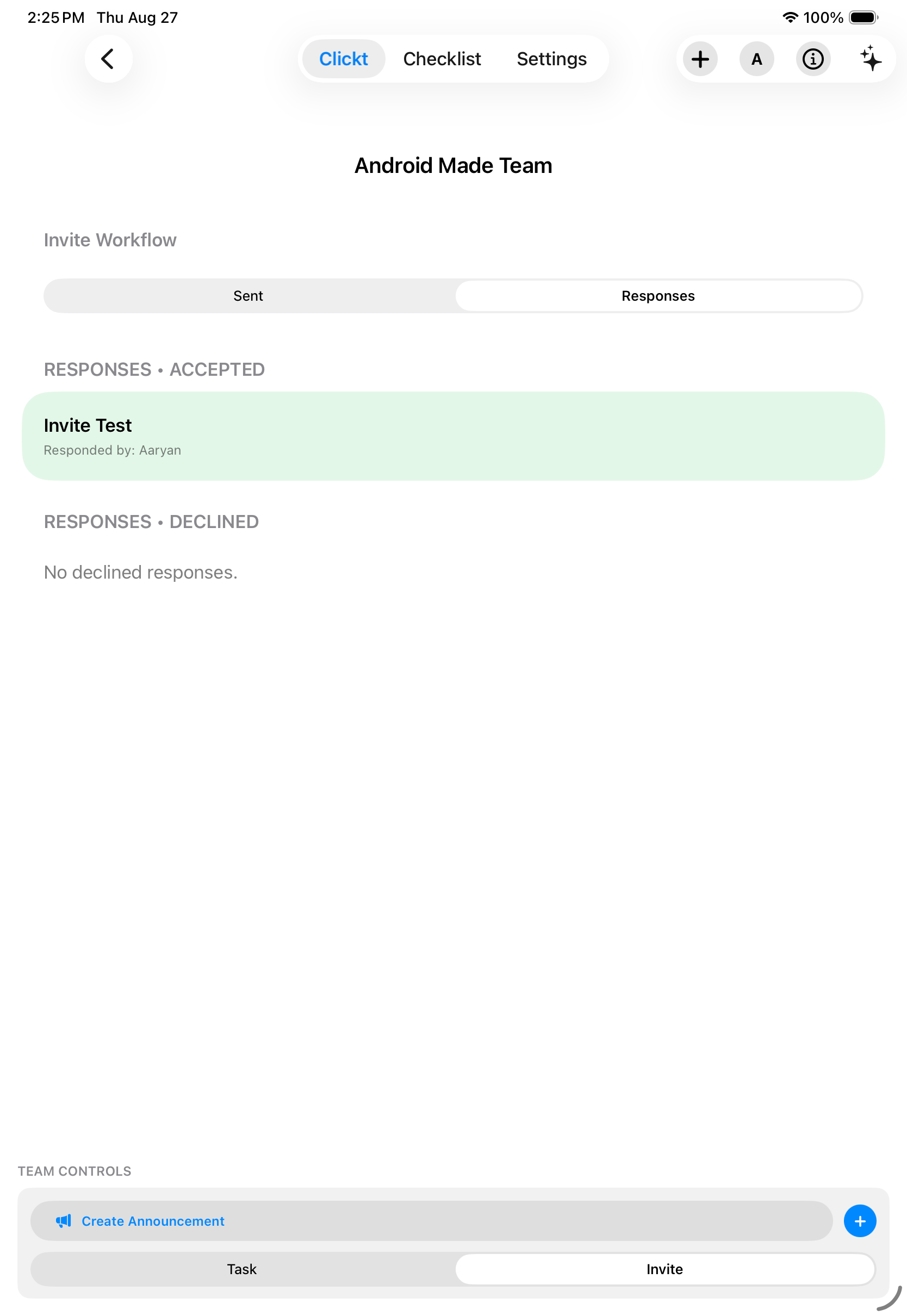 2:25 PM Thu Aug 27

100%

Clickt Checklist Settings

A

Android Made Team

Invite Workflow

Sent Responses

RESPONSES • ACCEPTED

Invite Test
Responded by: Aaryan

RESPONSES • DECLINED

No declined responses.

TEAM CONTROLS

Create Announcement

Task Invite